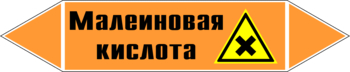 Малеиновая кислота